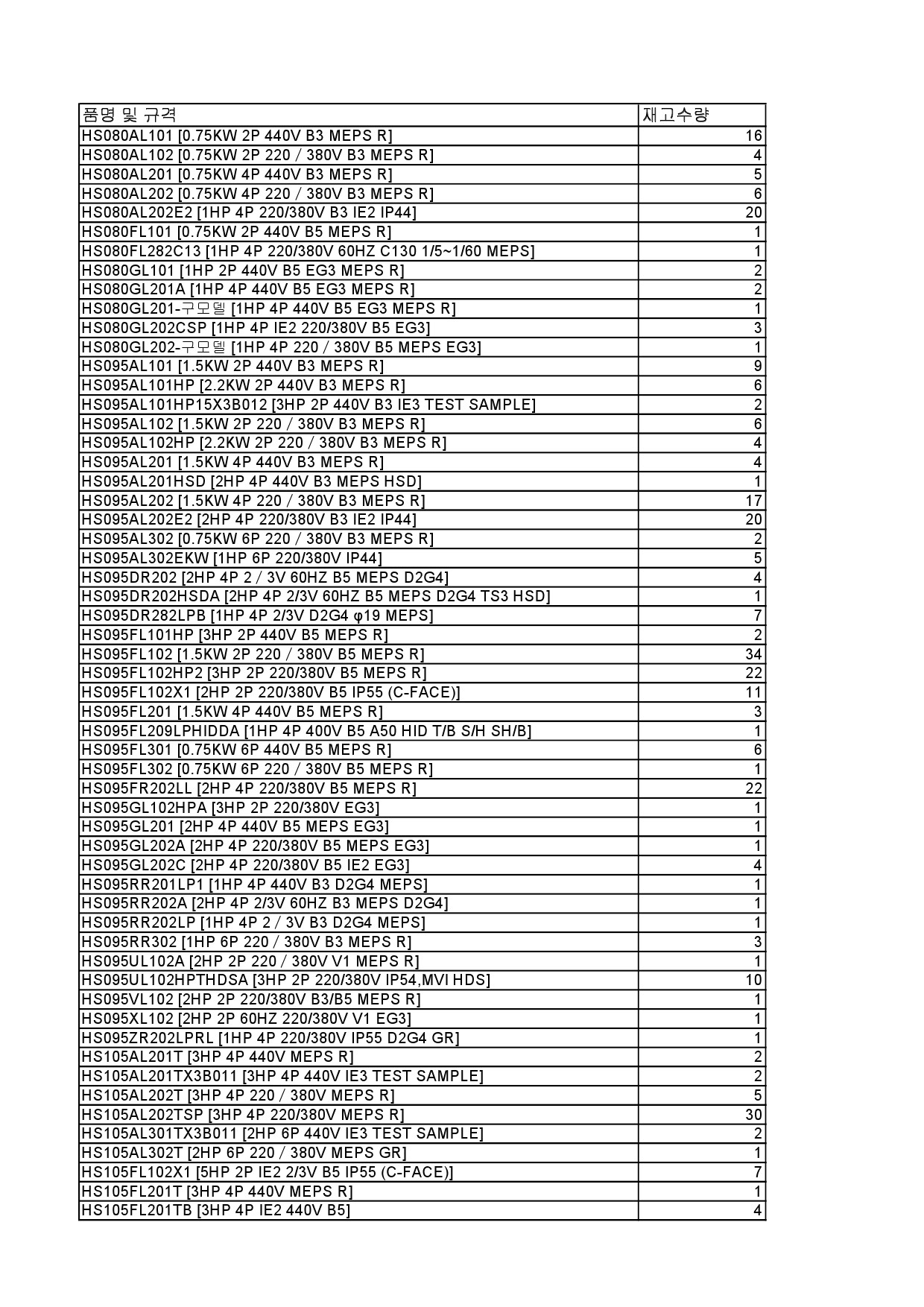 | 품명 및 규격 | 재고수량 |
|---|---|
| HS080AL101 [0.75KW 2P 440V B3 MEPS R] | 16 |
| HS080AL102 [0.75KW 2P 220 / 380V B3 MEPS R] | 4 |
| HS080AL201 [0.75KW 4P 440V B3 MEPS R] | 5 |
| HS080AL202 [0.75KW 4P 220 / 380V B3 MEPS R] | 6 |
| HS080AL202E2 [1HP 4P 220/380V B3 IE2 IP44] | 20 |
| HS080FL101 [0.75KW 2P 440V B5 MEPS R] | 1 |
| HS080FL282C13 [1HP 4P 220/380V 60HZ C130 1/5~1/60 MEPS] | 1 |
| HS080GL101 [1HP 2P 440V B5 EG3 MEPS R] | 2 |
| HS080GL201A [1HP 4P 440V B5 EG3 MEPS R] | 2 |
| HS080GL201-구모델 [1HP 4P 440V B5 EG3 MEPS R] | 1 |
| HS080GL202CSP [1HP 4P IE2 220/380V B5 EG3] | 3 |
| HS080GL202-구모델 [1HP 4P 220 / 380V B5 MEPS EG3] | 1 |
| HS095AL101 [1.5KW 2P 440V B3 MEPS R] | 9 |
| HS095AL101HP [2.2KW 2P 440V B3 MEPS R] | 6 |
| HS095AL101HP15X3B012 [3HP 2P 440V B3 IE3 TEST SAMPLE] | 2 |
| HS095AL102 [1.5KW 2P 220 / 380V B3 MEPS R] | 6 |
| HS095AL102HP [2.2KW 2P 220 / 380V B3 MEPS R] | 4 |
| HS095AL201 [1.5KW 4P 440V B3 MEPS R] | 4 |
| HS095AL201HSD [2HP 4P 440V B3 MEPS HSD] | 1 |
| HS095AL202 [1.5KW 4P 220 / 380V B3 MEPS R] | 17 |
| HS095AL202E2 [2HP 4P 220/380V B3 IE2 IP44] | 20 |
| HS095AL302 [0.75KW 6P 220 / 380V B3 MEPS R] | 2 |
| HS095AL302EKW [1HP 6P 220/380V IP44] | 5 |
| HS095DR202 [2HP 4P 2 / 3V 60HZ B5 MEPS D2G4] | 4 |
| HS095DR202HSDA [2HP 4P 2/3V 60HZ B5 MEPS D2G4 TS3 HSD] | 1 |
| HS095DR282LPB [1HP 4P 2/3V D2G4 φ19 MEPS] | 7 |
| HS095FL101HP [3HP 2P 440V B5 MEPS R] | 2 |
| HS095FL102 [1.5KW 2P 220 / 380V B5 MEPS R] | 34 |
| HS095FL102HP2 [3HP 2P 220/380V B5 MEPS R] | 22 |
| HS095FL102X1 [2HP 2P 220/380V B5 IP55 (C-FACE)] | 11 |
| HS095FL201 [1.5KW 4P 440V B5 MEPS R] | 3 |
| HS095FL209LPHIDDA [1HP 4P 400V B5 A50 HID T/B S/H SH/B] | 1 |
| HS095FL301 [0.75KW 6P 440V B5 MEPS R] | 6 |
| HS095FL302 [0.75KW 6P 220 / 380V B5 MEPS R] | 1 |
| HS095FR202LL [2HP 4P 220/380V B5 MEPS R] | 22 |
| HS095GL102HPA [3HP 2P 220/380V EG3] | 1 |
| HS095GL201 [2HP 4P 440V B5 MEPS EG3] | 1 |
| HS095GL202A [2HP 4P 220/380V B5 MEPS EG3] | 1 |
| HS095GL202C [2HP 4P 220/380V B5 IE2 EG3] | 4 |
| HS095RR201LP1 [1HP 4P 440V B3 D2G4 MEPS] | 1 |
| HS095RR202A [2HP 4P 2/3V 60HZ B3 MEPS D2G4] | 1 |
| HS095RR202LP [1HP 4P 2 / 3V B3 D2G4 MEPS] | 1 |
| HS095RR302 [1HP 6P 220 / 380V B3 MEPS R] | 3 |
| HS095UL102A [2HP 2P 220 / 380V V1 MEPS R] | 1 |
| HS095UL102HPTHDSA [3HP 2P 220/380V IP54,MVI HDS] | 10 |
| HS095VL102 [2HP 2P 220/380V B3/B5 MEPS R] | 1 |
| HS095XL102 [2HP 2P 60HZ 220/380V V1 EG3] | 1 |
| HS095ZR202LPRL [1HP 4P 220/380V IP55 D2G4 GR] | 1 |
| HS105AL201T [3HP 4P 440V MEPS R] | 2 |
| HS105AL201TX3B011 [3HP 4P 440V IE3 TEST SAMPLE] | 2 |
| HS105AL202T [3HP 4P 220 / 380V MEPS R] | 5 |
| HS105AL202TSP [3HP 4P 220/380V MEPS R] | 30 |
| HS105AL301TX3B011 [2HP 6P 440V IE3 TEST SAMPLE] | 2 |
| HS105AL302T [2HP 6P 220 / 380V MEPS GR] | 1 |
| HS105FL102X1 [5HP 2P IE2 2/3V B5 IP55 (C-FACE)] | 7 |
| HS105FL201T [3HP 4P 440V MEPS R] | 1 |
| HS105FL201TB [3HP 4P IE2 440V B5] | 4 |